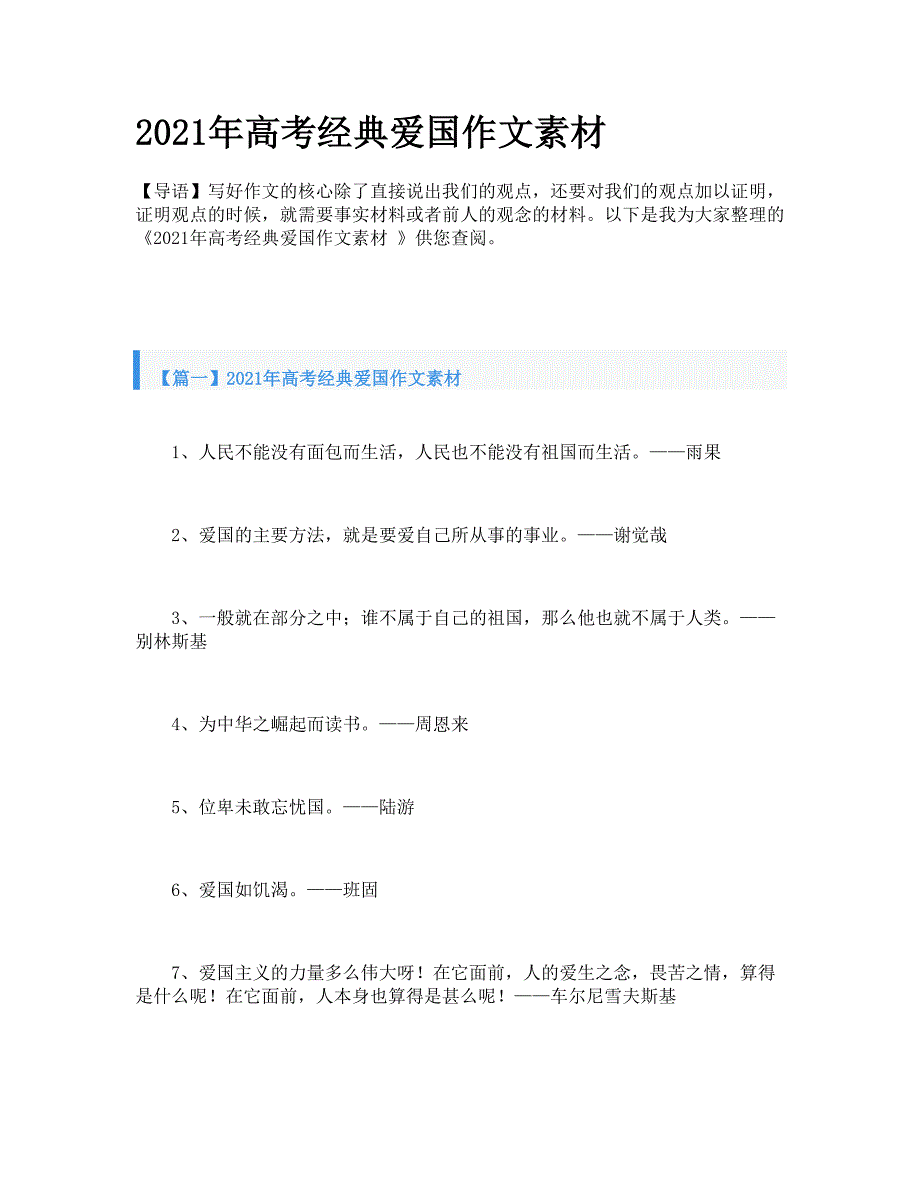 2021年高考经典爱国作文素材

【导语】写好作文的核心除了直接说出我们的观点，还要对我们的观点加以证明，证明观点的时候，就需要事实材料或者前人的观念的材料。以下是我为大家整理的《2021年高考经典爱国作文素材 》供您查阅。

【篇一】2021年高考经典爱国作文素材

1、人民不能没有面包而生活，人民也不能没有祖国而生活。——雨果

2、爱国的主要方法，就是要爱自己所从事的事业。——谢觉哉

3、一般就在部分之中；谁不属于自己的祖国，那么他也就不属于人类。——别林斯基

4、为中华之崛起而读书。——周恩来

5、位卑未敢忘忧国。——陆游

6、爱国如饥渴。——班固

7、爱国主义的力量多么伟大呀！在它面前，人的爱生之念，畏苦之情，算得是什么呢！在它面前，人本身也算得是甚么呢！——车尔尼雪夫斯基